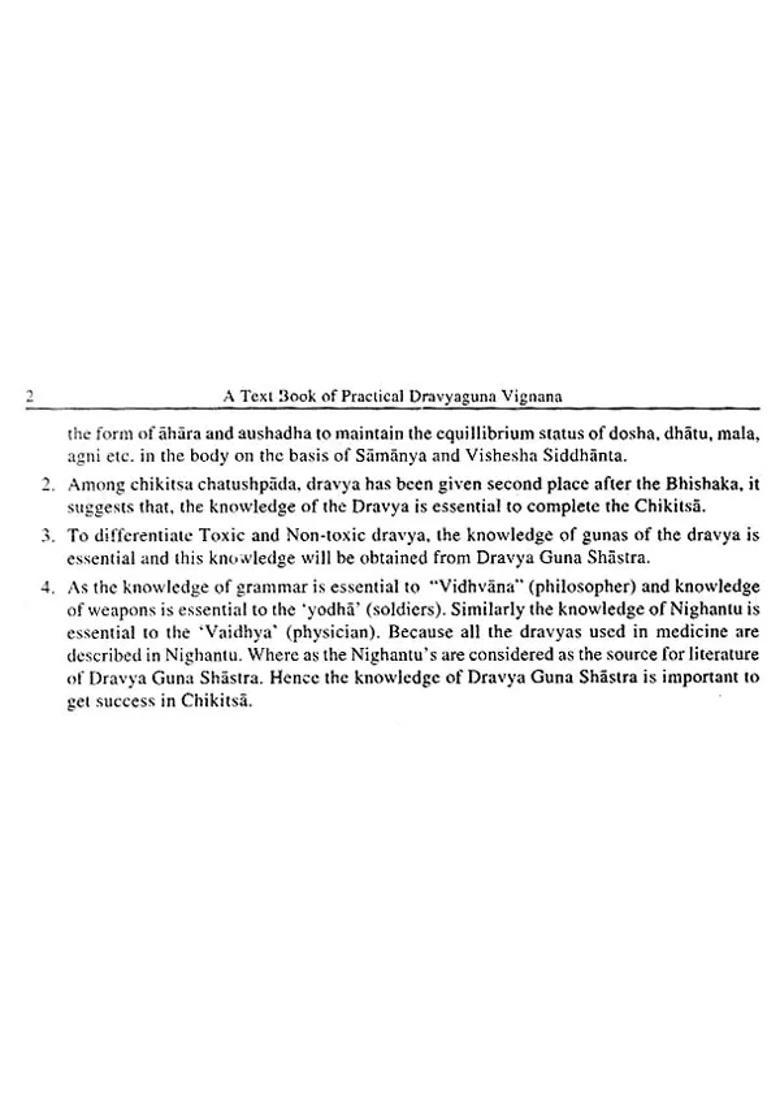 2 A Text Book of Practical Dravyaguna Vignana

the form of āhāra and aushadha to maintain the equillibrium status of dosha, dhātu, mala, agni etc. in the body on the basis of Sāmānya and Vishesha Siddhānta.

2. Among chikitsa chatushpāda, dravya has been given second place after the Bhishaka, it suggests that, the knowledge of the Dravya is essential to complete the Chikitsā.

3. To differentiate Toxic and Non-toxic dravya, the knowledge of gunas of the dravya is essential and this knowledge will be obtained from Dravya Guna Shāstra.

4. As the knowledge of grammar is essential to "Vidhvāna" (philosopher) and knowledge of weapons is essential to the 'yodhā' (soldiers). Similarly the knowledge of Nighantu is essential to the 'Vaidhya' (physician). Because all the dravyas used in medicine are described in Nighantu. Where as the Nighantu's are considered as the source for literature of Dravya Guna Shāstra. Hence the knowledge of Dravya Guna Shāstra is important to get success in Chikitsā.